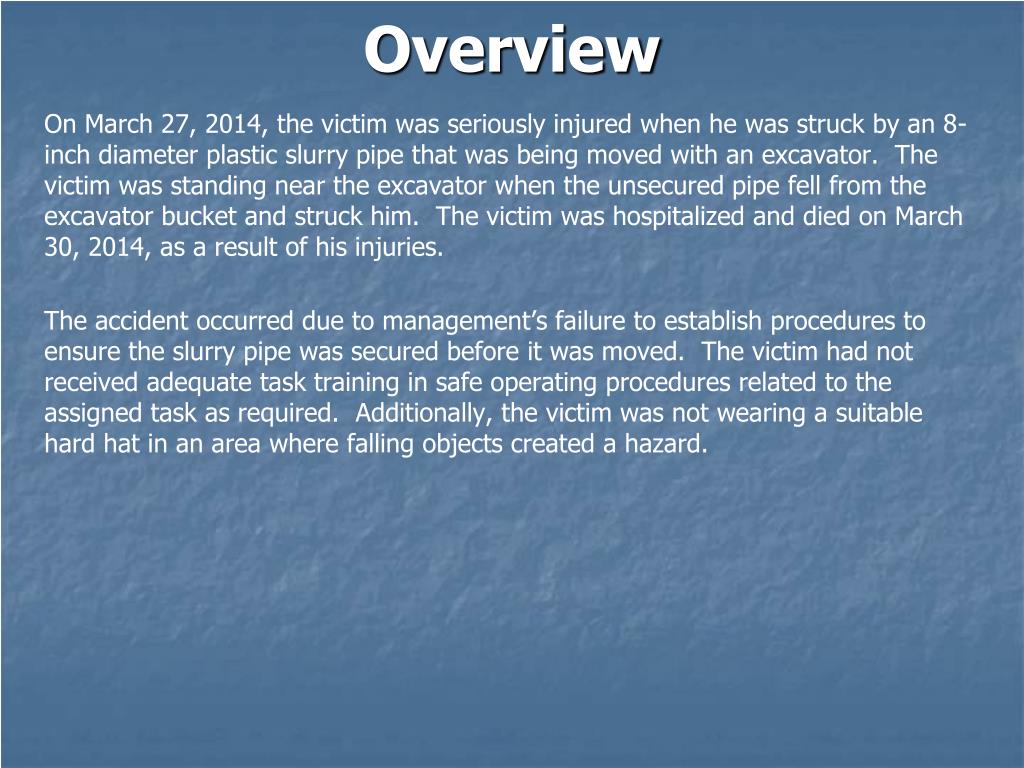 Overview

On March 27, 2014, the victim was seriously injured when he was struck by an 8-inch diameter plastic slurry pipe that was being moved with an excavator. The victim was standing near the excavator when the unsecured pipe fell from the excavator bucket and struck him. The victim was hospitalized and died on March 30, 2014, as a result of his injuries.

The accident occurred due to management's failure to establish procedures to ensure the slurry pipe was secured before it was moved. The victim had not received adequate task training in safe operating procedures related to the assigned task as required. Additionally, the victim was not wearing a suitable hard hat in an area where falling objects created a hazard.